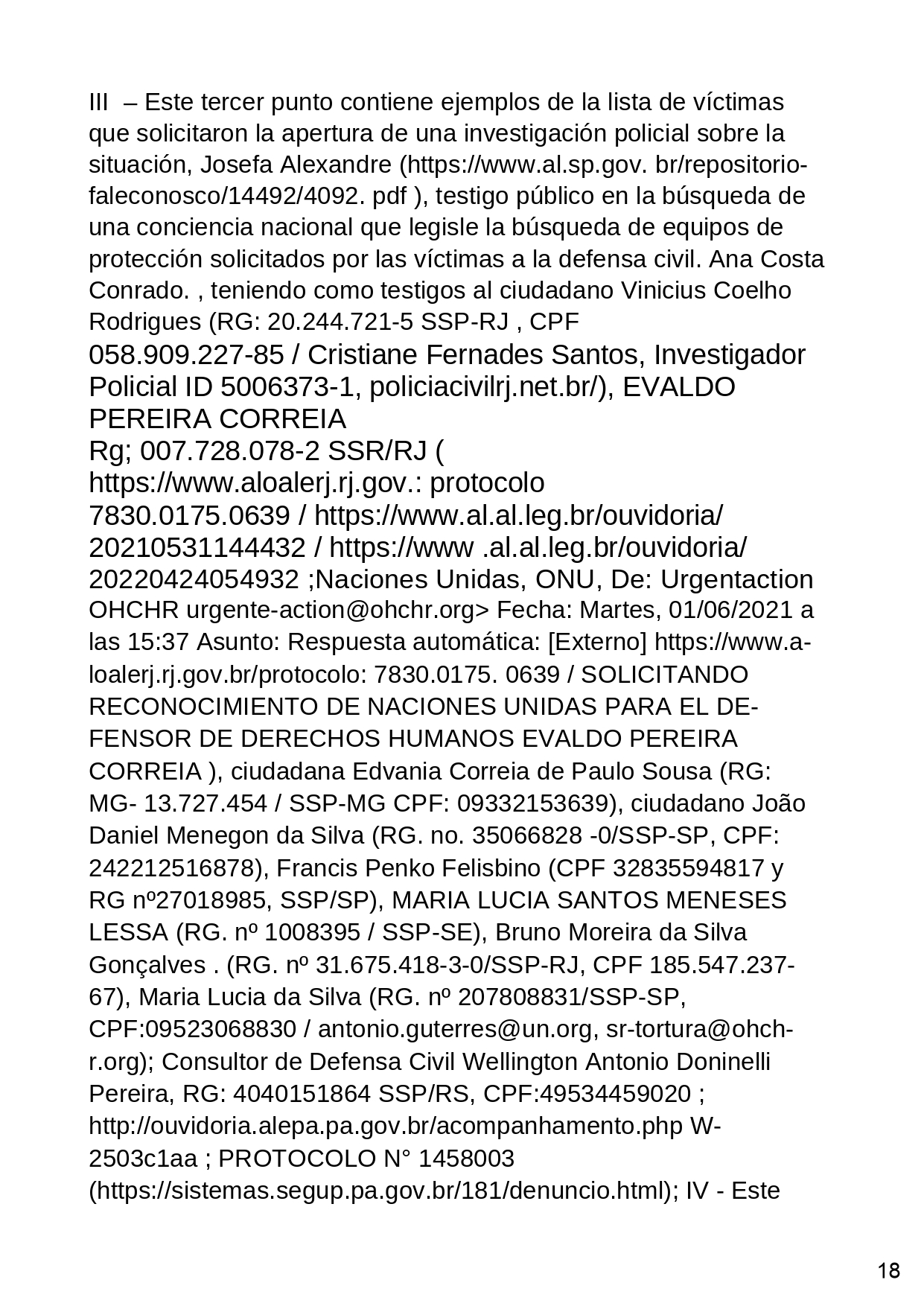 III – Este tercer punto contiene ejemplos de la lista de víctimas que solicitaron la apertura de una investigación policial sobre la situación, Josefa Alexandre (https://www.al.sp.gov. br/repositorio-faleconosco/14492/4092. pdf ), testigo público en la búsqueda de una conciencia nacional que legisle la búsqueda de equipos de protección solicitados por las víctimas a la defensa civil. Ana Costa Conrado. , teniendo como testigos al ciudadano Vinicius Coelho Rodrigues (RG: 20.244.721-5 SSP-RJ , CPF 058.909.227-85 / Cristiane Fernades Santos, Investigador Policial ID 5006373-1, policiacivilrj.net.br/), EVALDO PEREIRA CORREIA
Rg; 007.728.078-2 SSR/RJ (
https://www.aloalerj.rj.gov.: protocolo
7830.0175.0639 / https://www.al.al.leg.br/ouvidoria/ 20210531144432 / https://www .al.al.leg.br/ouvidoria/ 20220424054932 ;Naciones Unidas, ONU, De: Urgentaction OHCHR urgente-action@ohchr.org> Fecha: Martes, 01/06/2021 a las 15:37 Asunto: Respuesta automática: [Externo] https://www.aloalerj.rj.gov.br/protocolo: 7830.0175. 0639 / SOLICITANDO RECONOCIMIENTO DE NACIONES UNIDAS PARA EL DEFENSOR DE DERECHOS HUMANOS EVALDO PEREIRA CORREIA ), ciudadana Edvania Correia de Paulo Sousa (RG: MG- 13.727.454 / SSP-MG CPF: 09332153639), ciudadano João Daniel Menegon da Silva (RG. no. 35066828 -0/SSP-SP, CPF: 242212516878), Francis Penko Felisbino (CPF 32835594817 y RG nº27018985, SSP/SP), MARIA LUCIA SANTOS MENESES LESSA (RG. nº 1008395 / SSP-SE), Bruno Moreira da Silva Gonçalves . (RG. nº 31.675.418-3-0/SSP-RJ, CPF 185.547.237-67), Maria Lucia da Silva (RG. nº 207808831/SSP-SP, CPF:09523068830 / antonio.guterres@un.org, sr-tortura@ohchr.org); Consultor de Defensa Civil Wellington Antonio Doninelli Pereira, RG: 4040151864 SSP/RS, CPF:49534459020 ; http://ouvidoria.alepa.pa.gov.br/acompanhamento.php W-2503c1aa ; PROTOCOLO N° 1458003 (https://sistemas.segup.pa.gov.br/181/denuncio.html); IV - Este

18